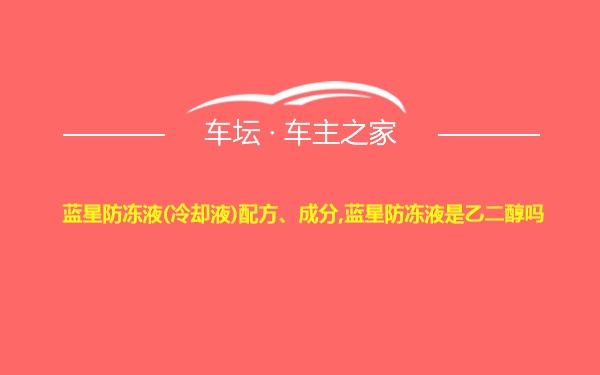 车坛 · 车主之家

蓝星防冻液(冷却液)配方、成分,蓝星防冻液是乙二醇吗